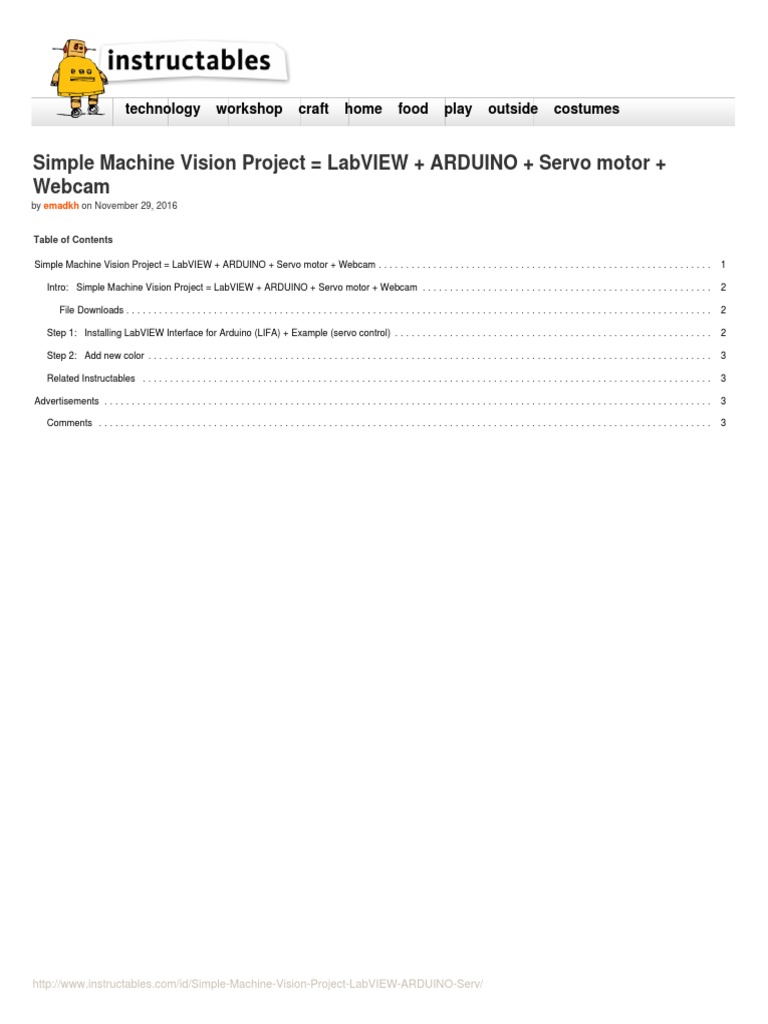 instructables

technology workshop craft home food play outside costumes

Simple Machine Vision Project = LabVIEW + ARDUINO + Servo motor + Webcam

by emadkh on November 29, 2016

Table of Contents

Simple Machine Vision Project = LabVIEW + ARDUINO + Servo motor + Webcam 1

Intro: Simple Machine Vision Project = LabVIEW + ARDUINO + Servo motor + Webcam 2

File Downloads 2

Step 1: Installing LabVIEW Interface for Arduino (LIFA) + Example (servo control) 2

Step 2: Add new color 3

Related Instructables 3

Advertisements 3

Comments 3

http://www.instructables.com/id/Simple-Machine-Vision-Project-LabVIEW-ARDUINO-Serv/